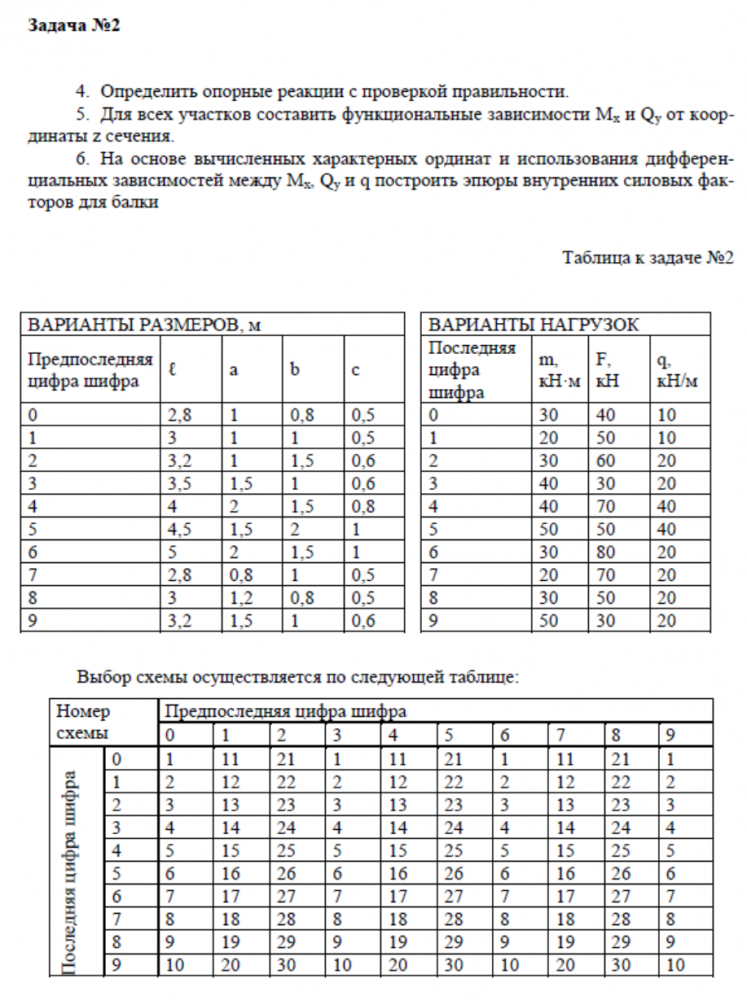 **Задача №2**

4. Определить опорные реакции с проверкой правильности.

5. Для всех участков составить функциональные зависимости $M_x$ и $Q_y$ от координаты z сечения.

6. На основе вычисленных характерных ординат и использования дифференциальных зависимостей между $M_x$, $Q_y$ и q построить эпюры внутренних силовых факторов для балки

Таблица к задаче №2

| ВАРИАНТЫ РАЗМЕРОВ, м | | | | |
|---|---|---|---|---|
| Предпоследняя цифра шифра | ℓ | a | b | c |
| 0 | 2,8 | 1 | 0,8 | 0,5 |
| 1 | 3 | 1 | 1 | 0,5 |
| 2 | 3,2 | 1 | 1,5 | 0,6 |
| 3 | 3,5 | 1,5 | 1 | 0,6 |
| 4 | 4 | 2 | 1,5 | 0,8 |
| 5 | 4,5 | 1,5 | 2 | 1 |
| 6 | 5 | 2 | 1,5 | 1 |
| 7 | 2,8 | 0,8 | 1 | 0,5 |
| 8 | 3 | 1,2 | 0,8 | 0,5 |
| 9 | 3,2 | 1,5 | 1 | 0,6 |

| ВАРИАНТЫ НАГРУЗОК | | | |
|---|---|---|---|
| Последняя цифра шифра | m, кН·м | F, кН | q, кН/м |
| 0 | 30 | 40 | 10 |
| 1 | 20 | 50 | 10 |
| 2 | 30 | 60 | 20 |
| 3 | 40 | 30 | 20 |
| 4 | 40 | 70 | 40 |
| 5 | 50 | 50 | 40 |
| 6 | 30 | 80 | 20 |
| 7 | 20 | 70 | 20 |
| 8 | 30 | 50 | 20 |
| 9 | 50 | 30 | 20 |

Выбор схемы осуществляется по следующей таблице:

| Номер схемы | | Предпоследняя цифра шифра | | | | | | | | | |
|---|---|---|---|---|---|---|---|---|---|---|---|
| | | 0 | 1 | 2 | 3 | 4 | 5 | 6 | 7 | 8 | 9 |
| Последняя цифра шифра | 0 | 1 | 11 | 21 | 1 | 11 | 21 | 1 | 11 | 21 | 1 |
| | 1 | 2 | 12 | 22 | 2 | 12 | 22 | 2 | 12 | 22 | 2 |
| | 2 | 3 | 13 | 23 | 3 | 13 | 23 | 3 | 13 | 23 | 3 |
| | 3 | 4 | 14 | 24 | 4 | 14 | 24 | 4 | 14 | 24 | 4 |
| | 4 | 5 | 15 | 25 | 5 | 15 | 25 | 5 | 15 | 25 | 5 |
| | 5 | 6 | 16 | 26 | 6 | 16 | 26 | 6 | 16 | 26 | 6 |
| | 6 | 7 | 17 | 27 | 7 | 17 | 27 | 7 | 17 | 27 | 7 |
| | 7 | 8 | 18 | 28 | 8 | 18 | 28 | 8 | 18 | 28 | 8 |
| | 8 | 9 | 19 | 29 | 9 | 19 | 29 | 9 | 19 | 29 | 9 |
| | 9 | 10 | 20 | 30 | 10 | 20 | 30 | 10 | 20 | 30 | 10 |